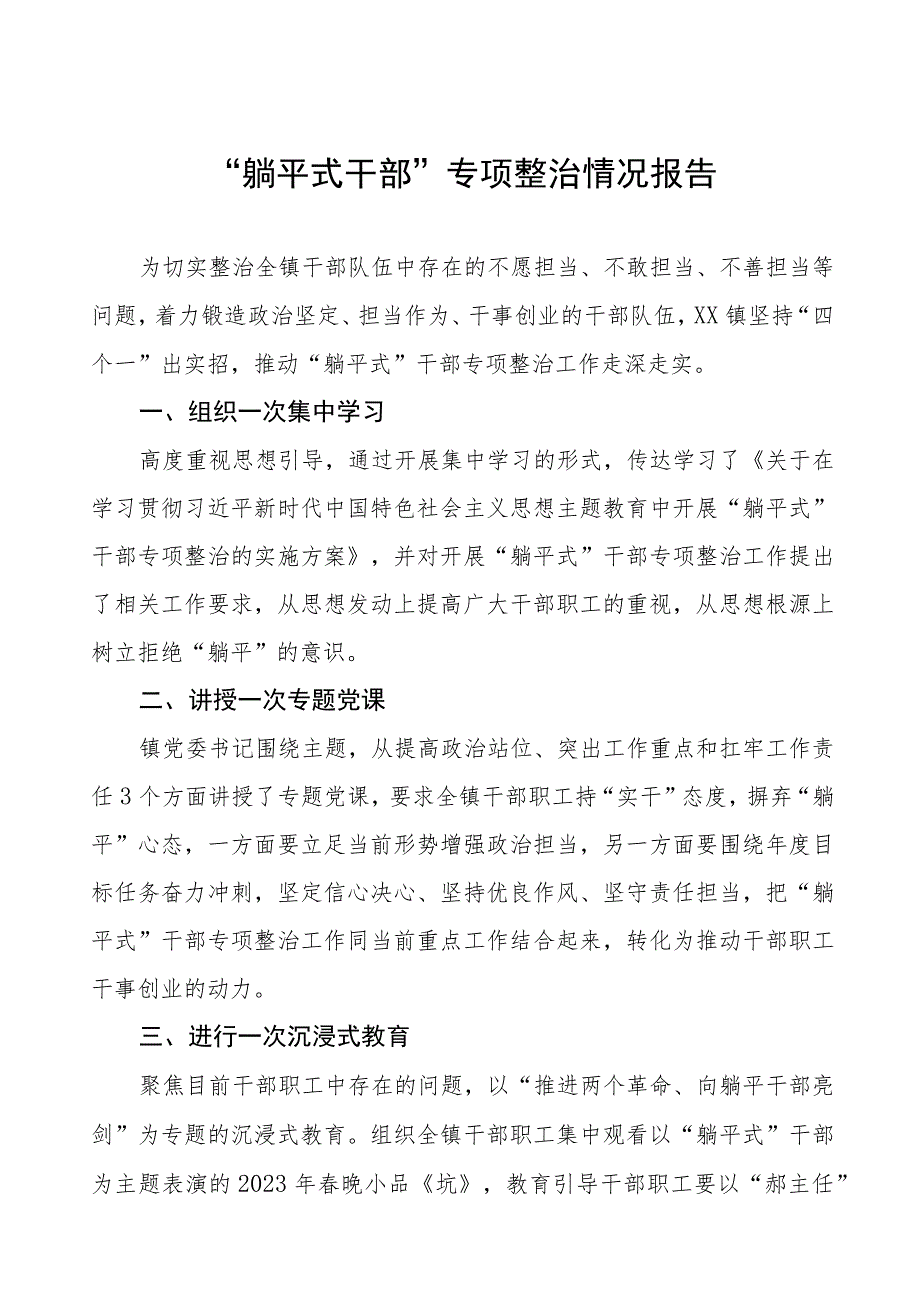 “躺平式干部”专项整治情况报告

为切实整治全镇干部队伍中存在的不愿担当、不敢担当、不善担当等问题，着力锻造政治坚定、担当作为、干事创业的干部队伍，XX镇坚持“四个一”出实招，推动“躺平式”干部专项整治工作走深走实。

一、组织一次集中学习

高度重视思想引导，通过开展集中学习的形式，传达学习了《关于在学习贯彻习近平新时代中国特色社会主义思想主题教育中开展“躺平式”干部专项整治的实施方案》，并对开展“躺平式”干部专项整治工作提出了相关工作要求，从思想发动上提高广大干部职工的重视，从思想根源上树立拒绝“躺平”的意识。

二、讲授一次专题党课

镇党委书记围绕主题，从提高政治站位、突出工作重点和扛牢工作责任3个方面讲授了专题党课，要求全镇干部职工持“实干”态度，摒弃“躺平”心态，一方面要立足当前形势增强政治担当，另一方面要围绕年度目标任务奋力冲刺，坚定信心决心、坚持优良作风、坚守责任担当，把“躺平式”干部专项整治工作同当前重点工作结合起来，转化为推动干部职工干事创业的动力。

三、进行一次沉浸式教育

聚焦目前干部职工中存在的问题，以“推进两个革命、向躺平干部亮剑”为专题的沉浸式教育。组织全镇干部职工集中观看以“躺平式”干部为主题表演的2023年春晚小品《坑》，教育引导干部职工要以“郝主任”